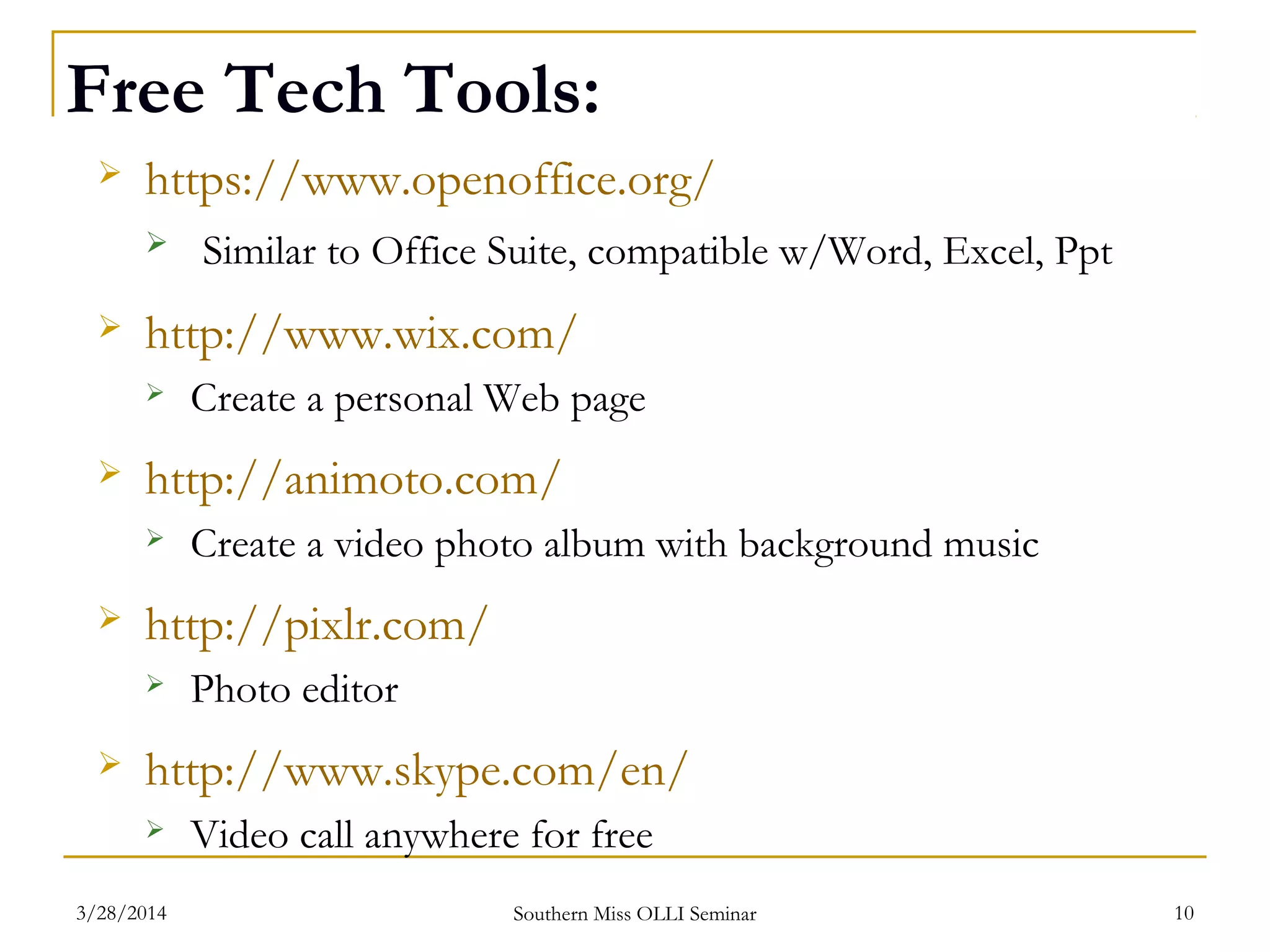 Free Tech Tools:

➢ https://www.openoffice.org/
➢ Similar to Office Suite, compatible w/Word, Excel, Ppt

➢ http://www.wix.com/
➢ Create a personal Web page

➢ http://animoto.com/
➢ Create a video photo album with background music

➢ http://pixlr.com/
➢ Photo editor

➢ http://www.skype.com/en/
➢ Video call anywhere for free

3/28/2014 Southern Miss OLLI Seminar 10